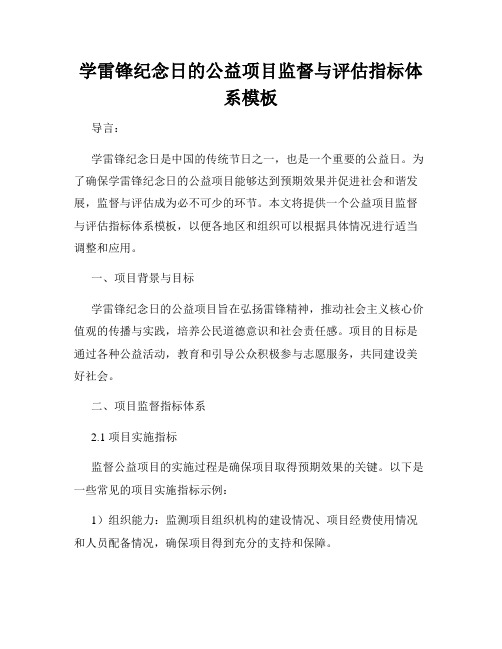 学雷锋纪念日的公益项目监督与评估指标体系模板

导言：

学雷锋纪念日是中国的传统节日之一，也是一个重要的公益日。为了确保学雷锋纪念日的公益项目能够达到预期效果并促进社会和谐发展，监督与评估成为必不可少的环节。本文将提供一个公益项目监督与评估指标体系模板，以便各地区和组织可以根据具体情况进行适当调整和应用。

一、项目背景与目标

学雷锋纪念日的公益项目旨在弘扬雷锋精神，推动社会主义核心价值观的传播与实践，培养公民道德意识和社会责任感。项目的目标是通过各种公益活动，教育和引导公众积极参与志愿服务，共同建设美好社会。

二、项目监督指标体系

2.1 项目实施指标

监督公益项目的实施过程是确保项目取得预期效果的关键。以下是一些常见的项目实施指标示例：

1）组织能力：监测项目组织机构的建设情况、项目经费使用情况和人员配备情况，确保项目得到充分的支持和保障。